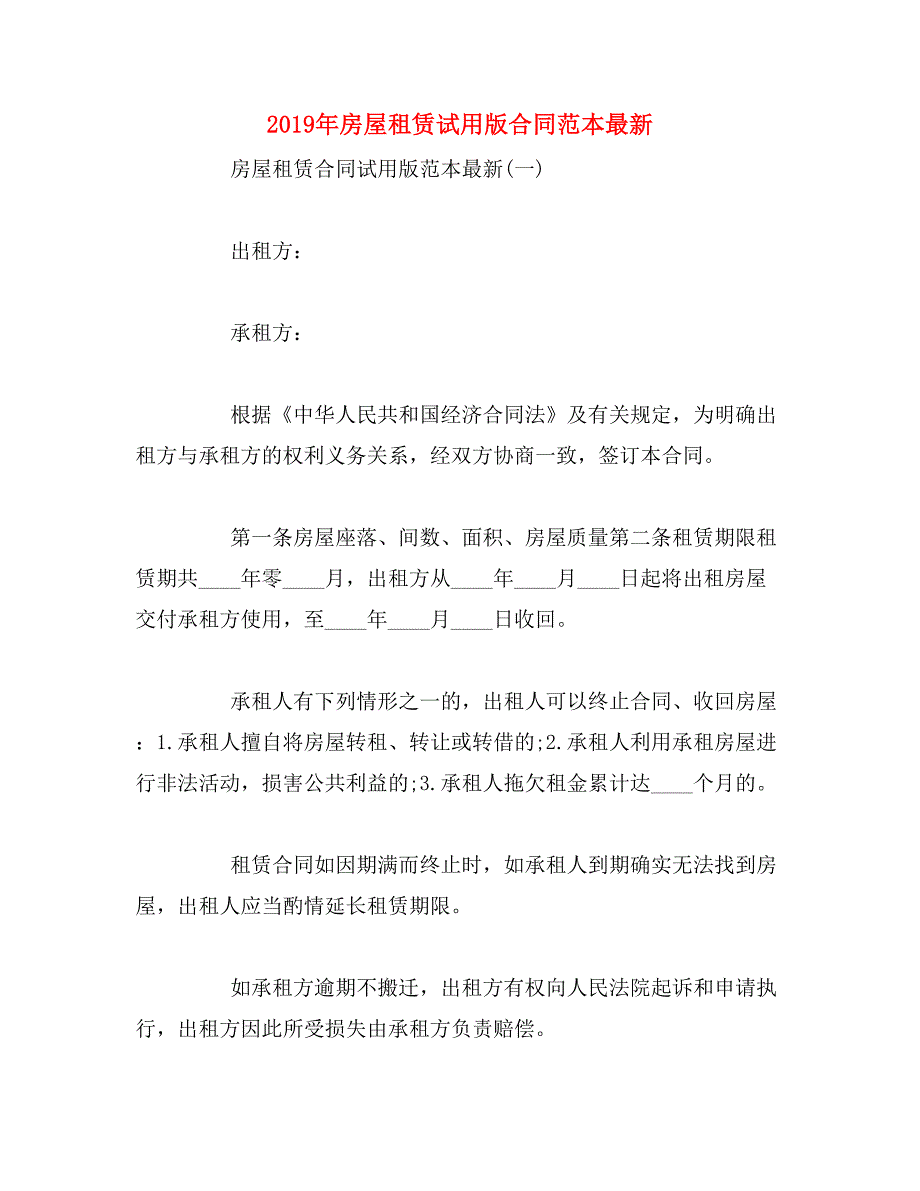 2019年房屋租赁试用版合同范本最新

房屋租赁合同试用版范本最新(一)

出租方：

承租方：

根据《中华人民共和国经济合同法》及有关规定，为明确出租方与承租方的权利义务关系，经双方协商一致，签订本合同。

第一条房屋座落、间数、面积、房屋质量第二条租赁期限租赁期共____年零____月，出租方从____年____月____日起将出租房屋交付承租方使用，至____年____月____日收回。

承租人有下列情形之一的，出租人可以终止合同、收回房屋：1.承租人擅自将房屋转租、转让或转借的;2.承租人利用承租房屋进行非法活动，损害公共利益的;3.承租人拖欠租金累计达____个月的。

租赁合同如因期满而终止时，如承租人到期确实无法找到房屋，出租人应当酌情延长租赁期限。

如承租方逾期不搬迁，出租方有权向人民法院起诉和申请执行，出租方因此所受损失由承租方负责赔偿。